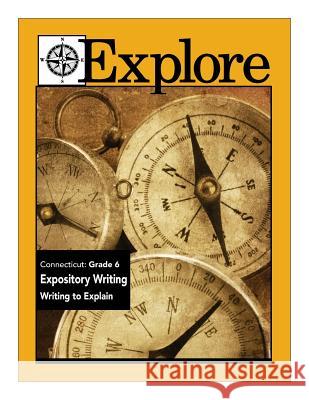 N
W E
S
Explore

Connecticut: Grade 6
Expository Writing
Writing to Explain

Kraina Książek